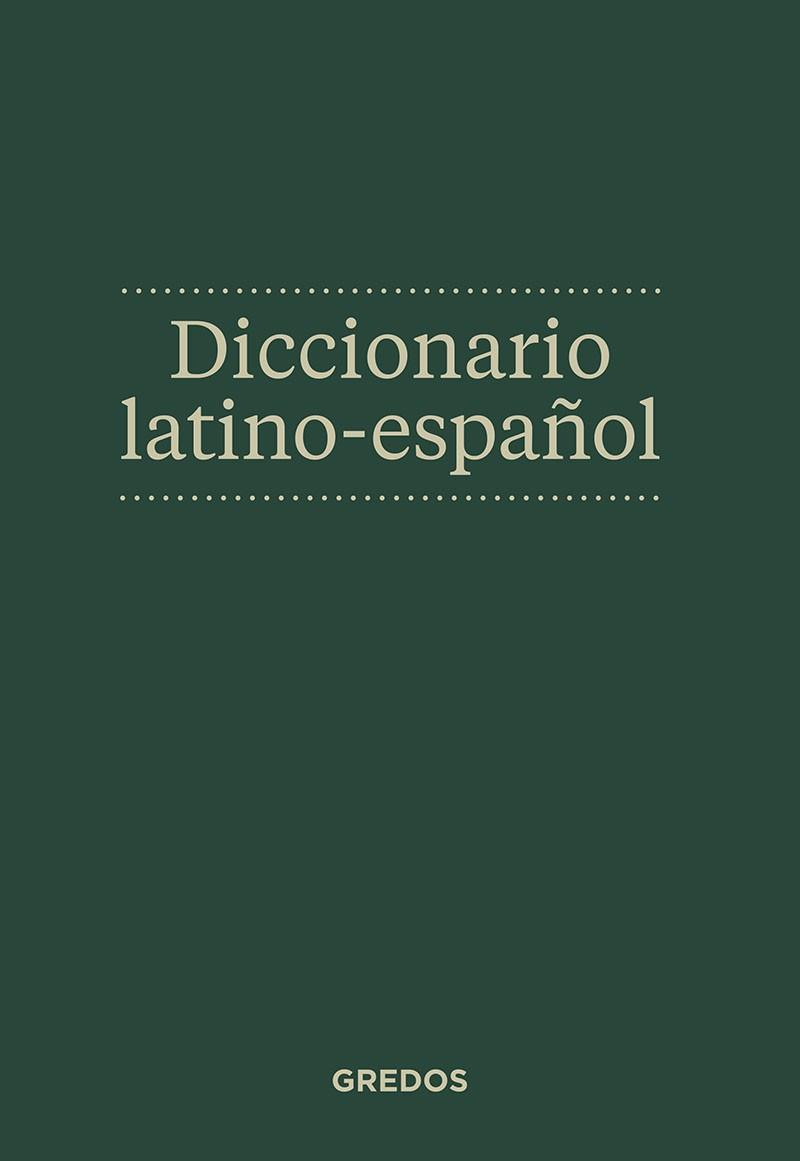 Diccionario latino-español

GREDOS